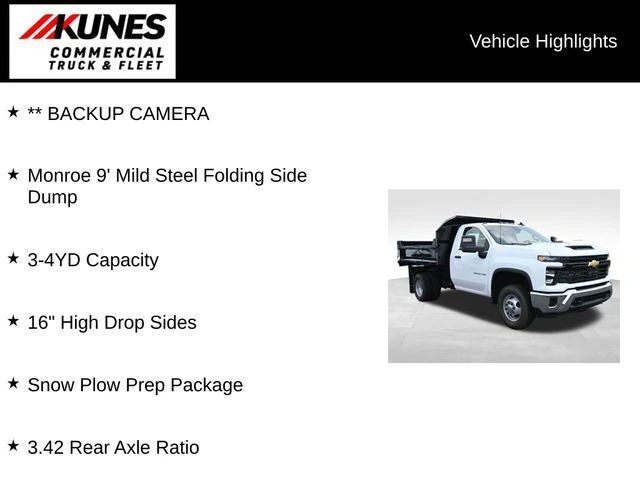 KUNES
COMMERCIAL
TRUCK & FLEET

Vehicle Highlights

★ ** BACKUP CAMERA

★ Monroe 9' Mild Steel Folding Side Dump

★ 3-4YD Capacity

★ 16" High Drop Sides

★ Snow Plow Prep Package

★ 3.42 Rear Axle Ratio